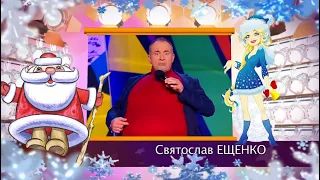 Святослав ЕЩЕНКО